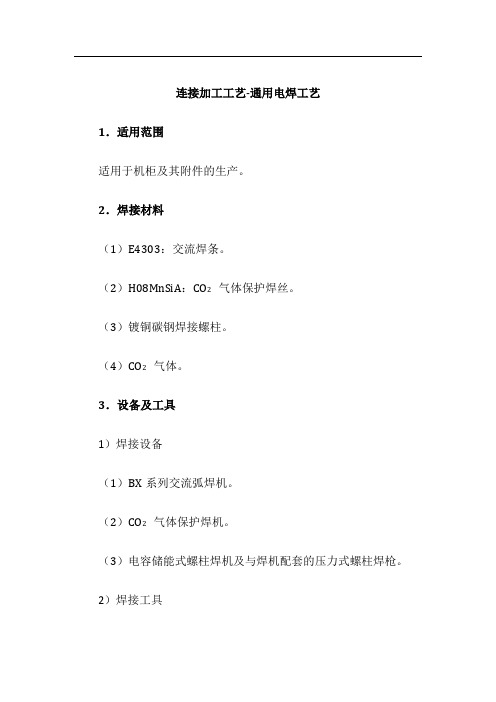 连接加工工艺-通用电焊工艺

1．适用范围

适用于机柜及其附件的生产。

2．焊接材料

（1）E4303：交流焊条。

（2）H08MnSiA：$CO_2$ 气体保护焊丝。

（3）镀铜碳钢焊接螺柱。

（4）$CO_2$ 气体。

3．设备及工具

1）焊接设备

（1）BX 系列交流弧焊机。

（2）$CO_2$ 气体保护焊机。

（3）电容储能式螺柱焊机及与焊机配套的压力式螺柱焊枪。

2）焊接工具